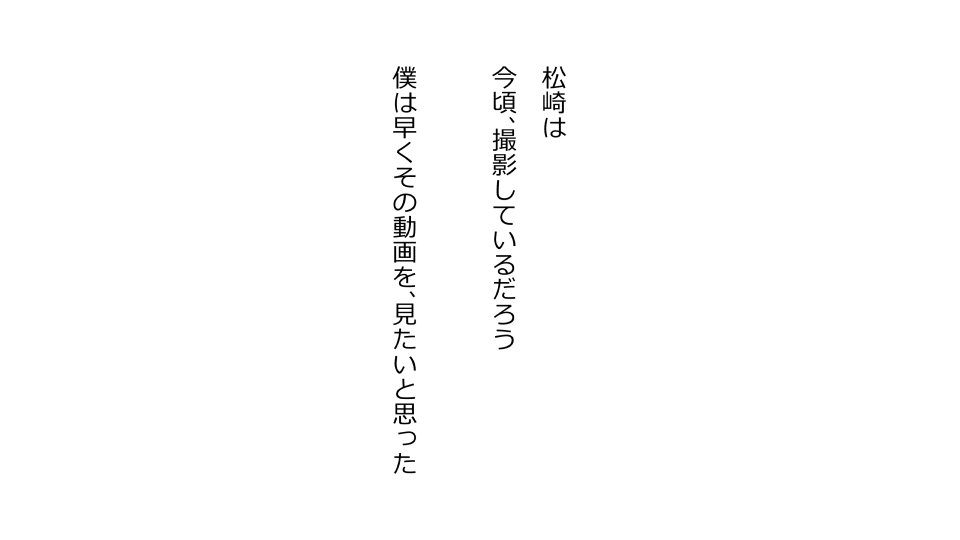 松崎は

今頃、撮影しているだろう

僕は早くその動画を、見たいと思った